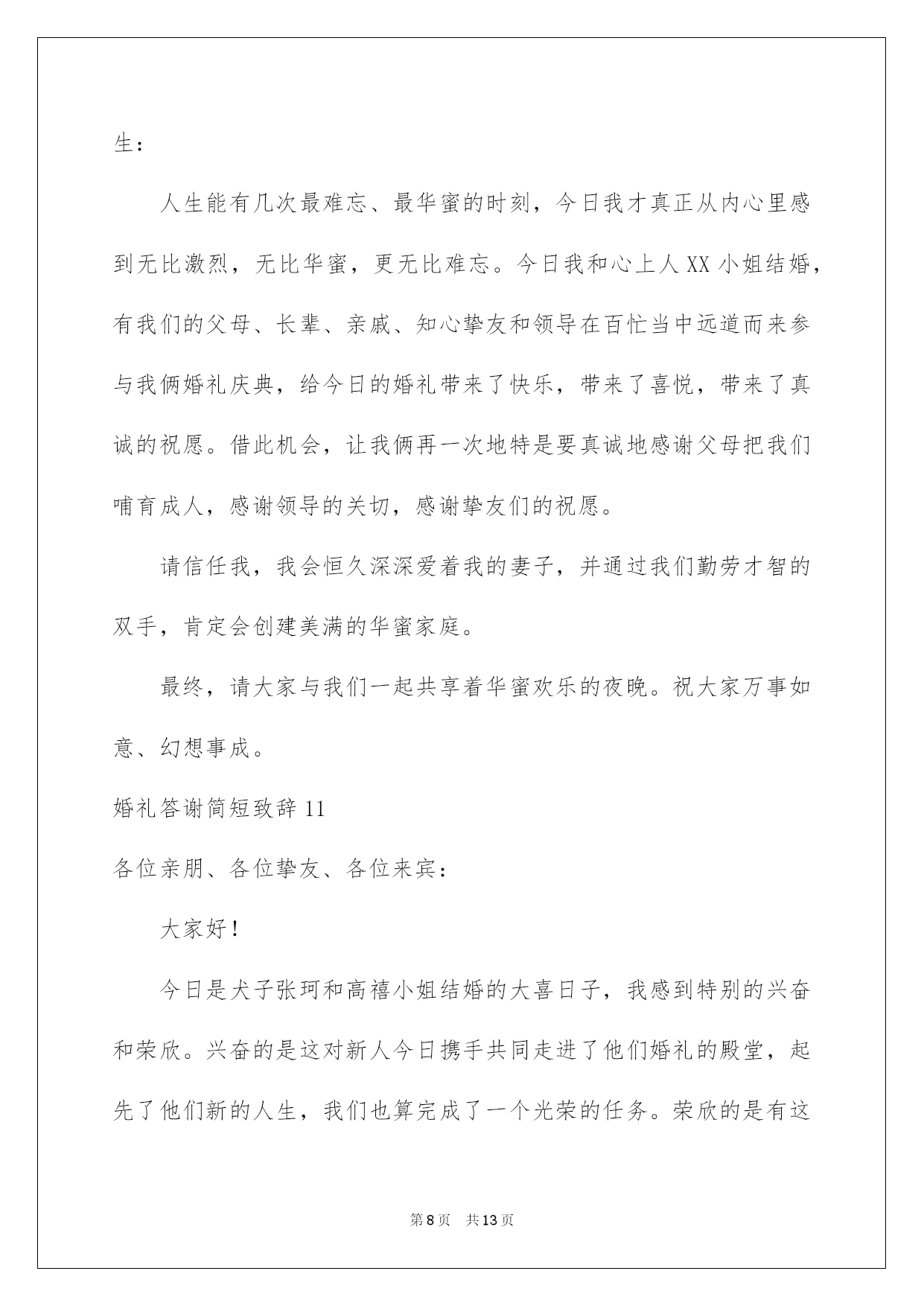 生：

人生能有几次最难忘、最华蜜的时刻，今日我才真正从内心里感到无比激烈，无比华蜜，更无比难忘。今日我和心上人XX小姐结婚，有我们的父母、长辈、亲戚、知心挚友和领导在百忙当中远道而来参与我俩婚礼庆典，给今日的婚礼带来了快乐，带来了喜悦，带来了真诚的祝愿。借此机会，让我俩再一次地特是要真诚地感谢父母把我们哺育成人，感谢领导的关切，感谢挚友们的祝愿。

请信任我，我会恒久深深爱着我的妻子，并通过我们勤劳才智的双手，肯定会创建美满的华蜜家庭。

最终，请大家与我们一起共享着华蜜欢乐的夜晚。祝大家万事如意、幻想事成。

婚礼答谢简短致辞11

各位亲朋、各位挚友、各位来宾：

大家好！

今日是犬子张珂和高禧小姐结婚的大喜日子，我感到特别的兴奋和荣欣。兴奋的是这对新人今日携手共同走进了他们婚礼的殿堂，起先了他们新的人生，我们也算完成了一个光荣的任务。荣欣的是有这

第8页 共13页